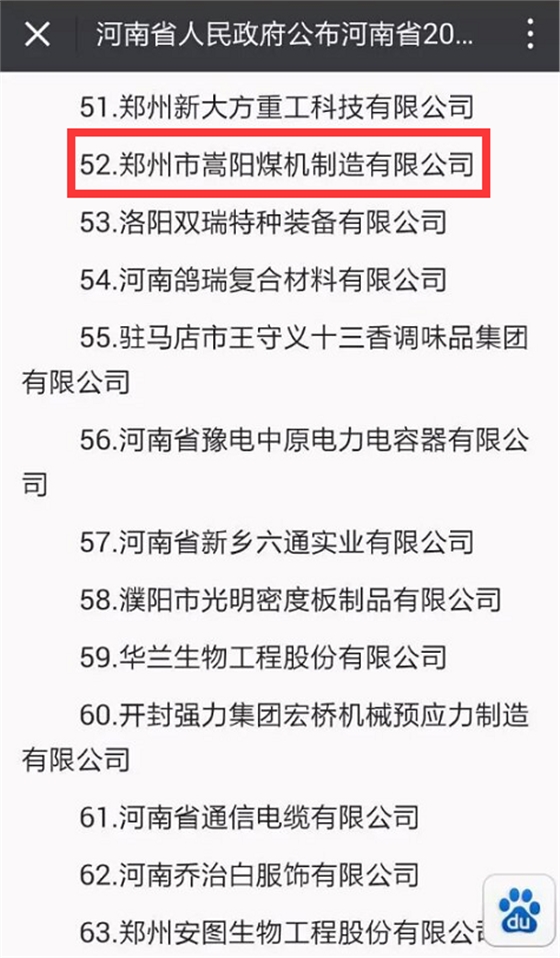 河南省人民政府公布河南省20...

51.郑州新大方重工科技有限公司

52.郑州市嵩阳煤机制造有限公司

53.洛阳双瑞特种装备有限公司

54.河南鸽瑞复合材料有限公司

55.驻马店市王守义十三香调味品集团有限公司

56.河南省豫电中原电力电容器有限公司

57.河南省新乡六通实业有限公司

58.濮阳市光明密度板制品有限公司

59.华兰生物工程股份有限公司

60.开封强力集团宏桥机械预应力制造有限公司

61.河南省通信电缆有限公司

62.河南乔治白服饰有限公司

63.郑州安图生物工程股份有限公司

du